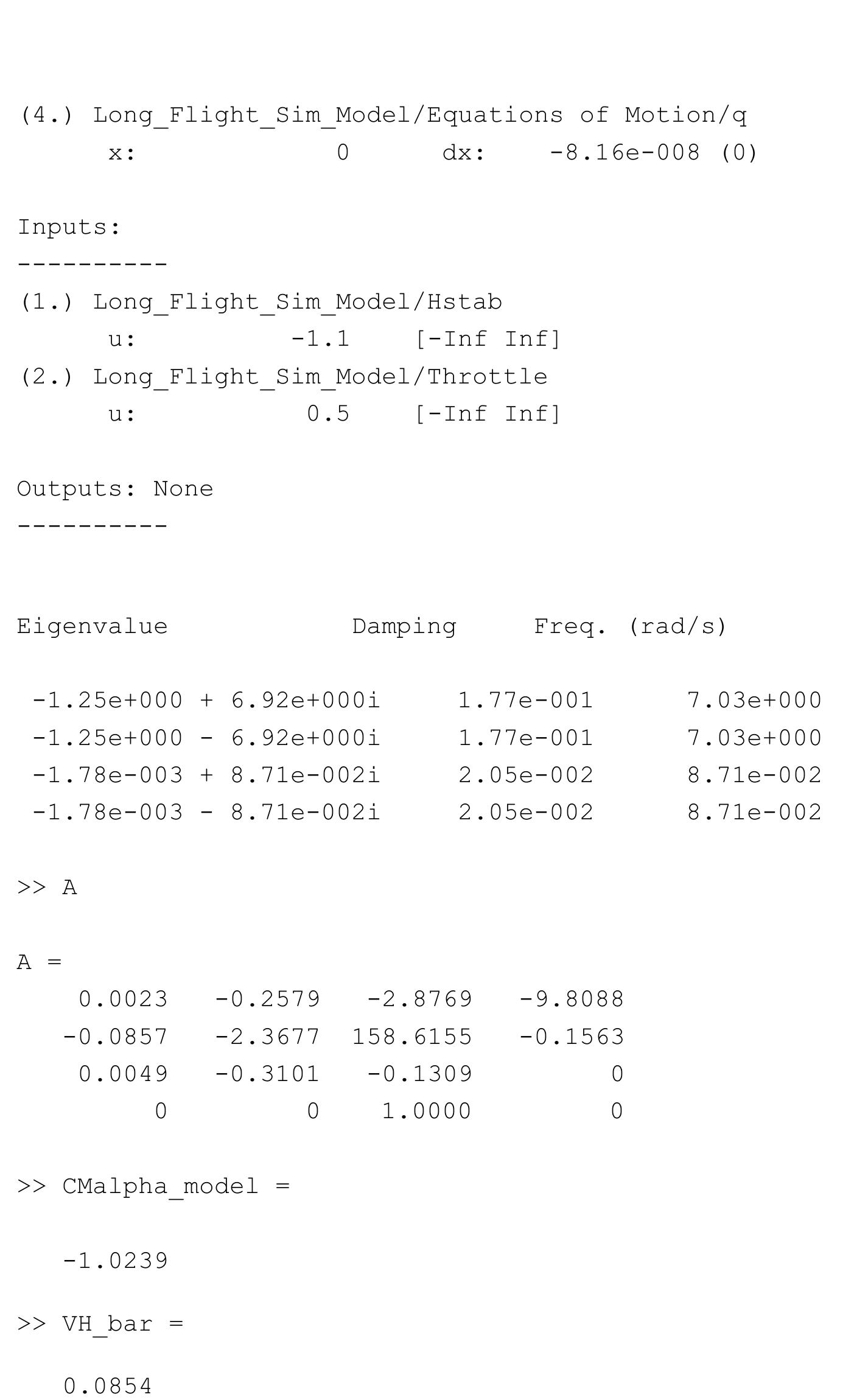 (4.) Long_Flight_Sim_Model/Equations of Motion/q
x: 0 dx: -8.16e-008 (0)

Inputs:
----------
(1.) Long_Flight_Sim_Model/Hstab
u: -1.1 [-Inf Inf]
(2.) Long_Flight_Sim_Model/Throttle
u: 0.5 [-Inf Inf]

Outputs: None
----------

| Eigenvalue | Damping | Freq. (rad/s) |
|---|---|---|
| -1.25e+000 + 6.92e+000i | 1.77e-001 | 7.03e+000 |
| -1.25e+000 - 6.92e+000i | 1.77e-001 | 7.03e+000 |
| -1.78e-003 + 8.71e-002i | 2.05e-002 | 8.71e-002 |
| -1.78e-003 - 8.71e-002i | 2.05e-002 | 8.71e-002 |

>> A

A =

| 0.0023 | -0.2579 | -2.8769 | -9.8088 |
|---|---|---|---|
| -0.0857 | -2.3677 | 158.6155 | -0.1563 |
| 0.0049 | -0.3101 | -0.1309 | 0 |
| 0 | 0 | 1.0000 | 0 |

>> CMalpha_model =

-1.0239

>> VH_bar =

0.0854